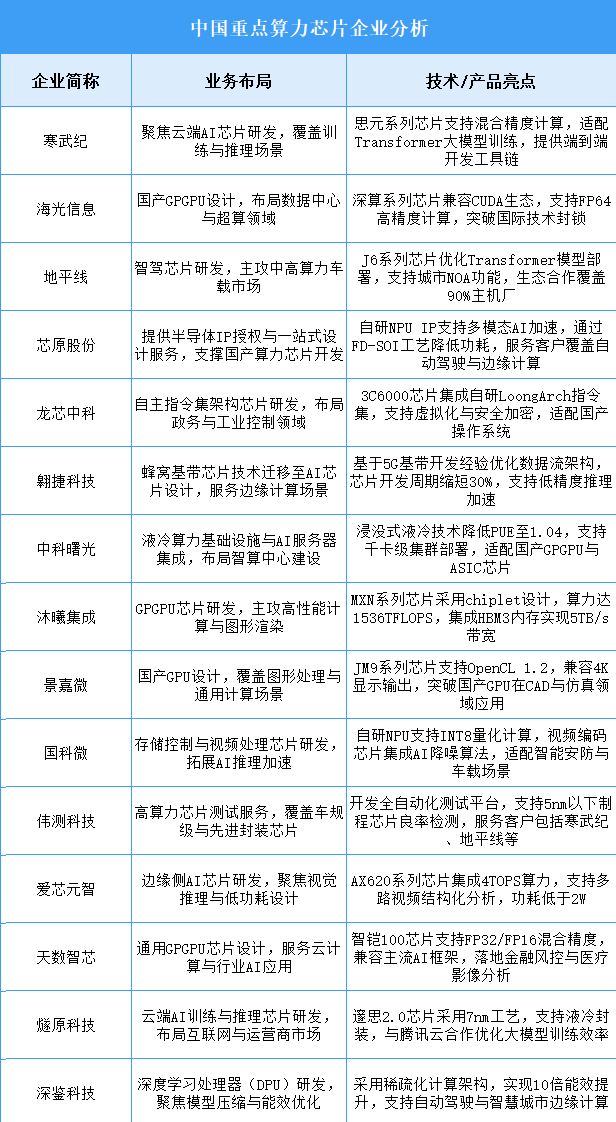 中国重点算力芯片企业分析

| 企业简称 | 业务布局 | 技术/产品亮点 |
|---|---|---|
| 寒武纪 | 聚焦云端AI芯片研发，覆盖训练与推理场景 | 思元系列芯片支持混合精度计算，适配Transformer大模型训练，提供端到端开发工具链 |
| 海光信息 | 国产GPGPU设计，布局数据中心与超算领域 | 深算系列芯片兼容CUDA生态，支持FP64高精度计算，突破国际技术封锁 |
| 地平线 | 智驾芯片研发，主攻中高算力车载市场 | J6系列芯片优化Transformer模型部署，支持城市NOA功能，生态合作覆盖90%主机厂 |
| 芯原股份 | 提供半导体IP授权与一站式设计服务，支撑国产算力芯片开发 | 自研NPU IP支持多模态AI加速，通过FD-SOI工艺降低功耗，服务客户覆盖自动驾驶与边缘计算 |
| 龙芯中科 | 自主指令集架构芯片研发，布局政务与工业控制领域 | 3C6000芯片集成自研LoongArch指令集，支持虚拟化与安全加密，适配国产操作系统 |
| 翱捷科技 | 蜂窝基带芯片技术迁移至AI芯片设计，服务边缘计算场景 | 基于5G基带开发经验优化数据流架构，芯片开发周期缩短30%，支持低精度推理加速 |
| 中科曙光 | 液冷算力基础设施与AI服务器集成，布局智算中心建设 | 浸没式液冷技术降低PUE至1.04，支持千卡级集群部署，适配国产GPGPU与ASIC芯片 |
| 沐曦集成 | GPGPU芯片研发，主攻高性能计算与图形渲染 | MXN系列芯片采用chiplet设计，算力达1536TFLOPS，集成HBM3内存实现5TB/s带宽 |
| 景嘉微 | 国产GPU设计，覆盖图形处理与通用计算场景 | JM9系列芯片支持OpenCL 1.2，兼容4K显示输出，突破国产GPU在CAD与仿真领域应用 |
| 国科微 | 存储控制与视频处理芯片研发，拓展AI推理加速 | 自研NPU支持INT8量化计算，视频编码芯片集成AI降噪算法，适配智能安防与车载场景 |
| 伟测科技 | 高算力芯片测试服务，覆盖车规级与先进封装芯片 | 开发全自动化测试平台，支持5nm以下制程芯片良率检测，服务客户包括寒武纪、地平线等 |
| 爱芯元智 | 边缘侧AI芯片研发，聚焦视觉推理与低功耗设计 | AX620系列芯片集成4TOPS算力，支持多路视频结构化分析，功耗低于2W |
| 天数智芯 | 通用GPGPU芯片设计，服务云计算与行业AI应用 | 智铠100芯片支持FP32/FP16混合精度，兼容主流AI框架，落地金融风控与医疗影像分析 |
| 燧原科技 | 云端AI训练与推理芯片研发，布局互联网与运营商市场 | 邃思2.0芯片采用7nm工艺，支持液冷封装，与腾讯云合作优化大模型训练效率 |
| 深鉴科技 | 深度学习处理器（DPU）研发，聚焦模型压缩与能效优化 | 采用稀疏化计算架构，实现10倍能效提升，支持自动驾驶与智慧城市边缘计算 |